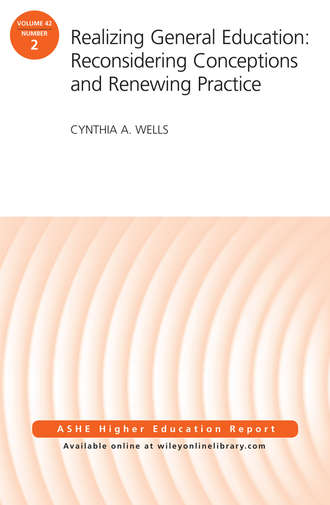 VOLUME 42
NUMBER
2

Realizing General Education: Reconsidering Conceptions and Renewing Practice

CYNTHIA A. WELLS

ASHE Higher Education Report

Available online at wileyonlinelibrary.com